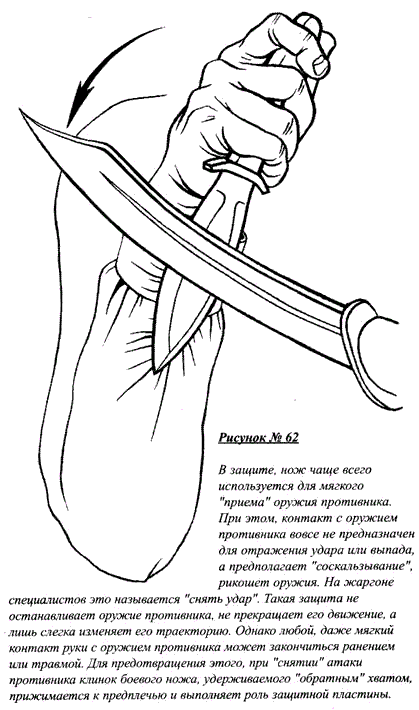 Рисунок № 62

В защите, нож чаще всего используется для мягкого "приема" оружия противника. При этом, контакт с оружием противника вовсе не предназначен для отражения удара или выпада, а предполагает "соскальзывание", рикошет оружия. На жаргоне специалистов это называется "снять удар". Такая защита не останавливает оружие противника, не прекращает его движение, а лишь слегка изменяет его траекторию. Однако любой, даже мягкий контакт руки с оружием противника может закончиться ранением или травмой. Для предотвращения этого, при "снятии" атаки противника клинок боевого ножа, удерживаемого "обратным" хватом, прижимается к предплечью и выполняет роль защитной пластины.